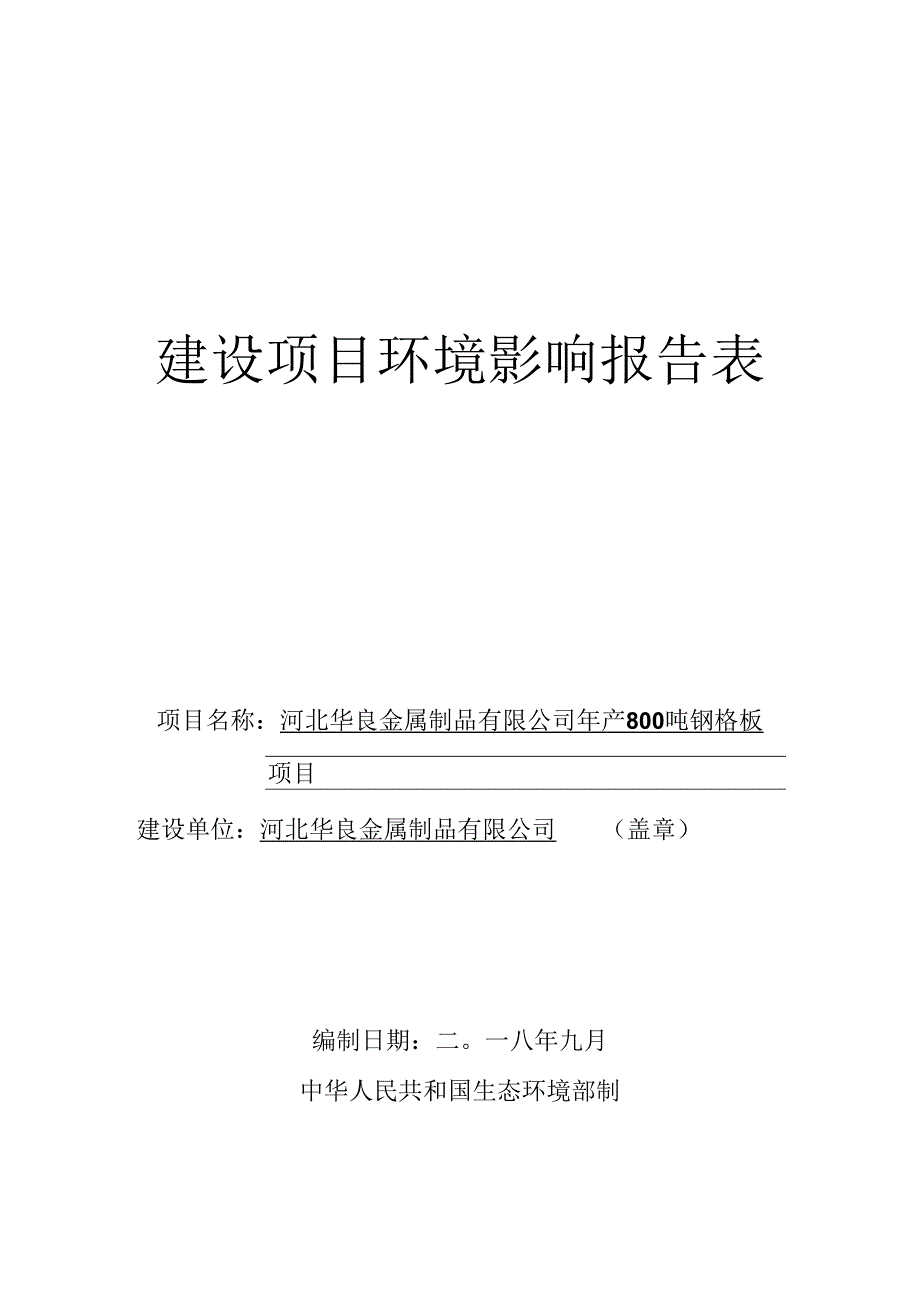 建设项目环境影响报告表

项目名称：河北华良金属制品有限公司年产800吨钢格板项目

建设单位：河北华良金属制品有限公司 （盖章）

编制日期：二。一八年九月

中华人民共和国生态环境部制